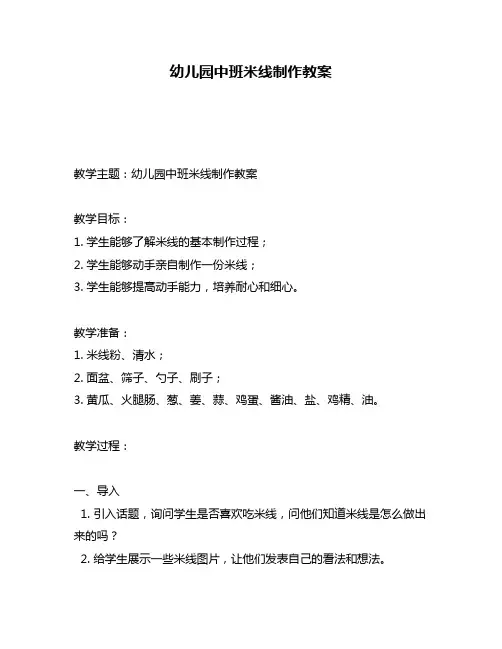 幼儿园中班米线制作教案

教学主题：幼儿园中班米线制作教案

教学目标：
1. 学生能够了解米线的基本制作过程；
2. 学生能够动手亲自制作一份米线；
3. 学生能够提高动手能力，培养耐心和细心。

教学准备：
1. 米线粉、清水；
2. 面盆、筛子、勺子、刷子；
3. 黄瓜、火腿肠、葱、姜、蒜、鸡蛋、酱油、盐、鸡精、油。

教学过程：

一、导入
1. 引入话题，询问学生是否喜欢吃米线，问他们知道米线是怎么做出来的吗？
2. 给学生展示一些米线图片，让他们发表自己的看法和想法。